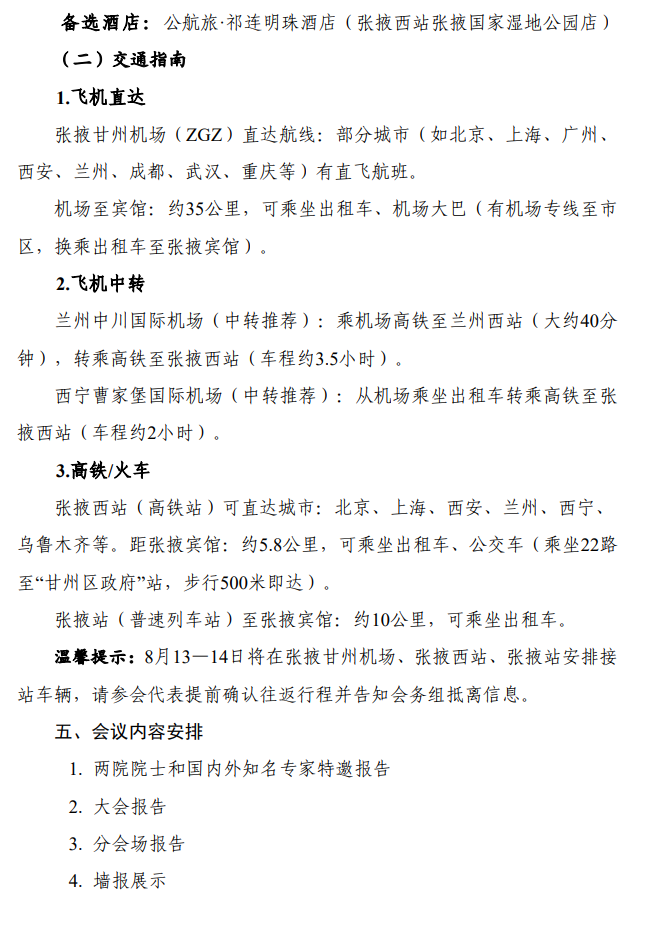 备选酒店：公航旅·祁连明珠酒店（张掖西站张掖国家湿地公园店）

（二）交通指南

1.飞机直达

张掖甘州机场（ZGZ）直达航线：部分城市（如北京、上海、广州、西安、兰州、成都、武汉、重庆等）有直飞航班。

机场至宾馆：约35公里，可乘坐出租车、机场大巴（有机场专线至市区，换乘出租车至张掖宾馆）。

2.飞机中转

兰州中川国际机场（中转推荐）：乘机场高铁至兰州西站（大约40分钟），转乘高铁至张掖西站（车程约3.5小时）。

西宁曹家堡国际机场（中转推荐）：从机场乘坐出租车转乘高铁至张掖西站（车程约2小时）。

3.高铁/火车

张掖西站（高铁站）可直达城市：北京、上海、西安、兰州、西宁、乌鲁木齐等。距张掖宾馆：约5.8公里，可乘坐出租车、公交车（乘坐22路至“甘州区政府”站，步行500米即达）。

张掖站（普速列车站）至张掖宾馆：约10公里，可乘坐出租车。

温馨提示：8月13—14日将在张掖甘州机场、张掖西站、张掖站安排接站车辆，请参会代表提前确认往返行程并告知会务组抵离信息。

五、会议内容安排

1. 两院院士和国内外知名专家特邀报告

2. 大会报告

3. 分会场报告

4. 墙报展示